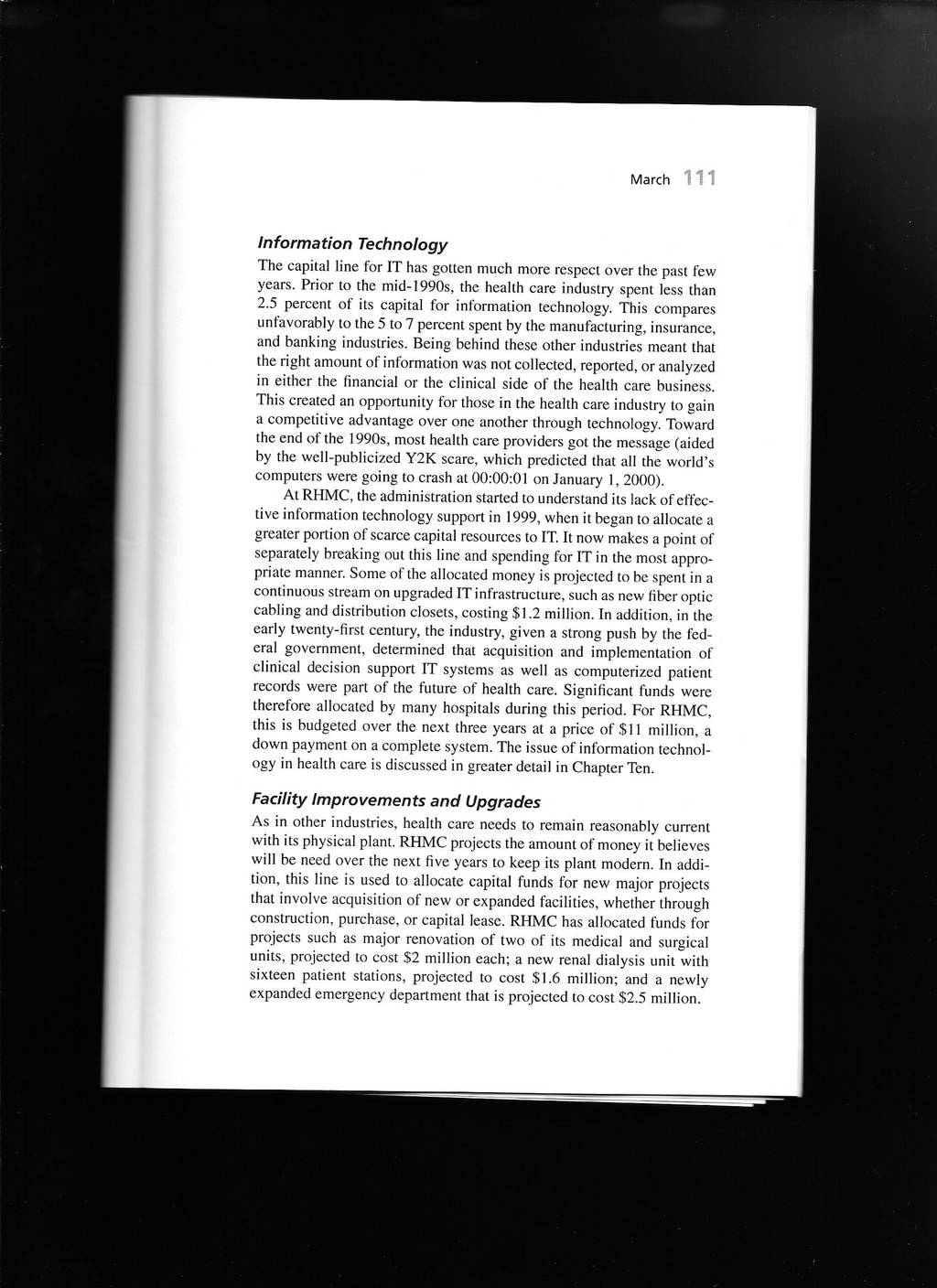 March 111

Information Technology

The capital line for IT has gotten much more respect over the past few years. Prior to the mid-1990s, the health care industry spent less than 2.5 percent of its capital for information technology. This compares unfavorably to the 5 to 7 percent spent by the manufacturing, insurance, and banking industries. Being behind these other industries meant that the right amount of information was not collected, reported, or analyzed in either the financial or the clinical side of the health care business. This created an opportunity for those in the health care industry to gain a competitive advantage over one another through technology. Toward the end of the 1990s, most health care providers got the message (aided by the well-publicized Y2K scare, which predicted that all the world's computers were going to crash at 00:00:01 on January 1, 2000).

At RHMC, the administration started to understand its lack of effective information technology support in 1999, when it began to allocate a greater portion of scarce capital resources to IT. It now makes a point of separately breaking out this line and spending for IT in the most appropriate manner. Some of the allocated money is projected to be spent in a continuous stream on upgraded IT infrastructure, such as new fiber optic cabling and distribution closets, costing \$1.2 million. In addition, in the early twenty-first century, the industry, given a strong push by the federal government, determined that acquisition and implementation of clinical decision support IT systems as well as computerized patient records were part of the future of health care. Significant funds were therefore allocated by many hospitals during this period. For RHMC, this is budgeted over the next three years at a price of \$11 million, a down payment on a complete system. The issue of information technology in health care is discussed in greater detail in Chapter Ten.

Facility Improvements and Upgrades

As in other industries, health care needs to remain reasonably current with its physical plant. RHMC projects the amount of money it believes will be need over the next five years to keep its plant modern. In addition, this line is used to allocate capital funds for new major projects that involve acquisition of new or expanded facilities, whether through construction, purchase, or capital lease. RHMC has allocated funds for projects such as major renovation of two of its medical and surgical units, projected to cost \$2 million each; a new renal dialysis unit with sixteen patient stations, projected to cost \$1.6 million; and a newly expanded emergency department that is projected to cost \$2.5 million.